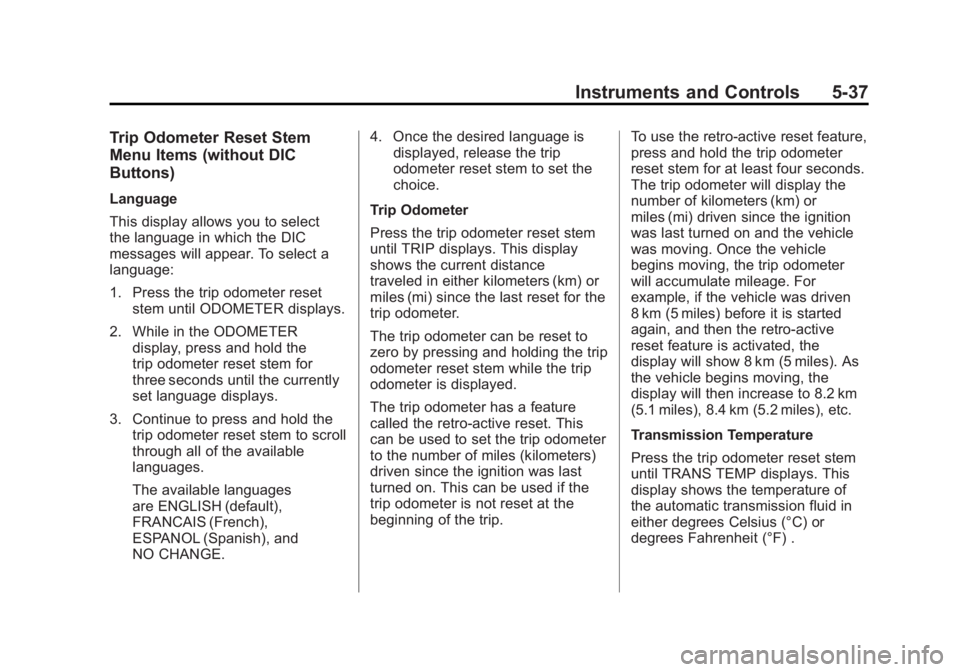 Instruments and Controls 5-37

Trip Odometer Reset Stem Menu Items (without DIC Buttons)

Language

This display allows you to select the language in which the DIC messages will appear. To select a language:

1. Press the trip odometer reset stem until ODOMETER displays.

2. While in the ODOMETER display, press and hold the trip odometer reset stem for three seconds until the currently set language displays.

3. Continue to press and hold the trip odometer reset stem to scroll through all of the available languages.

The available languages are ENGLISH (default), FRANCAIS (French), ESPANOL (Spanish), and NO CHANGE.

4. Once the desired language is displayed, release the trip odometer reset stem to set the choice.

Trip Odometer

Press the trip odometer reset stem until TRIP displays. This display shows the current distance traveled in either kilometers (km) or miles (mi) since the last reset for the trip odometer.

The trip odometer can be reset to zero by pressing and holding the trip odometer reset stem while the trip odometer is displayed.

The trip odometer has a feature called the retro-active reset. This can be used to set the trip odometer to the number of miles (kilometers) driven since the ignition was last turned on. This can be used if the trip odometer is not reset at the beginning of the trip.

To use the retro-active reset feature, press and hold the trip odometer reset stem for at least four seconds. The trip odometer will display the number of kilometers (km) or miles (mi) driven since the ignition was last turned on and the vehicle was moving. Once the vehicle begins moving, the trip odometer will accumulate mileage. For example, if the vehicle was driven 8 km (5 miles) before it is started again, and then the retro-active reset feature is activated, the display will show 8 km (5 miles). As the vehicle begins moving, the display will then increase to 8.2 km (5.1 miles), 8.4 km (5.2 miles), etc.

Transmission Temperature

Press the trip odometer reset stem until TRANS TEMP displays. This display shows the temperature of the automatic transmission fluid in either degrees Celsius (°C) or degrees Fahrenheit (°F) .

carmanualsonline.info